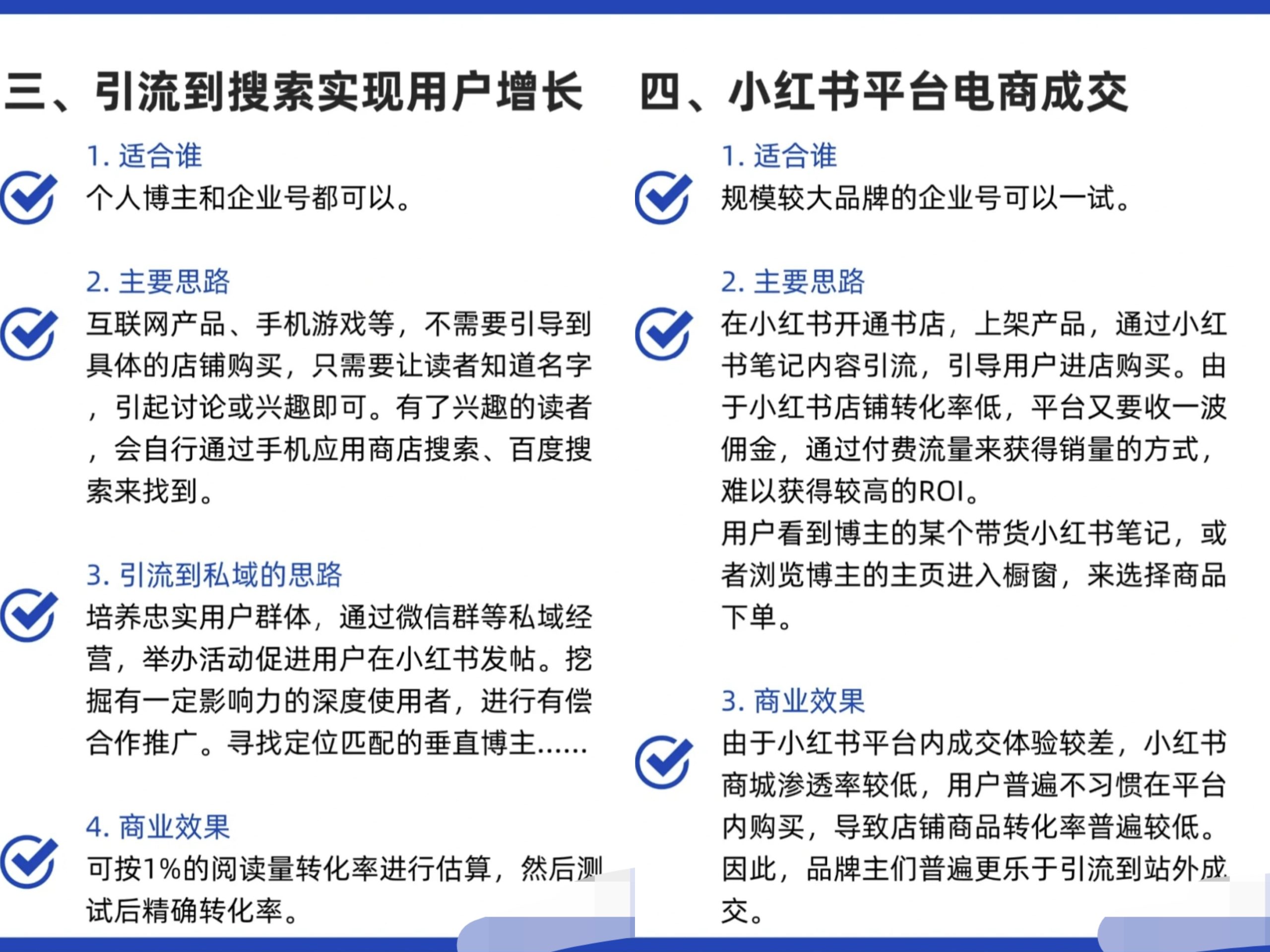 三、引流到搜索实现用户增长

1. 适合谁

个人博主和企业号都可以。

2. 主要思路

互联网产品、手机游戏等，不需要引导到具体的店铺购买，只需要让读者知道名字，引起讨论或兴趣即可。有了兴趣的读者，会自行通过手机应用商店搜索、百度搜索来找到。

3. 引流到私域的思路

培养忠实用户群体，通过微信群等私域经营，举办活动促进用户在小红书发帖。挖掘有一定影响力的深度使用者，进行有偿合作推广。寻找定位匹配的垂直博主……

4. 商业效果

可按1%的阅读量转化率进行估算，然后测试后精确转化率。

四、小红书平台电商成交

1. 适合谁

规模较大品牌的企业号可以一试。

2. 主要思路

在小红书开通书店，上架产品，通过小红书笔记内容引流，引导用户进店购买。由于小红书店铺转化率低，平台又要收一波佣金，通过付费流量来获得销量的方式，难以获得较高的ROI。

用户看到博主的某个带货小红书笔记，或者浏览博主的主页进入橱窗，来选择商品下单。

3. 商业效果

由于小红书平台内成交体验较差，小红书商城渗透率较低，用户普遍不习惯在平台内购买，导致店铺商品转化率普遍较低。因此，品牌主们普遍更乐于引流到站外成交。